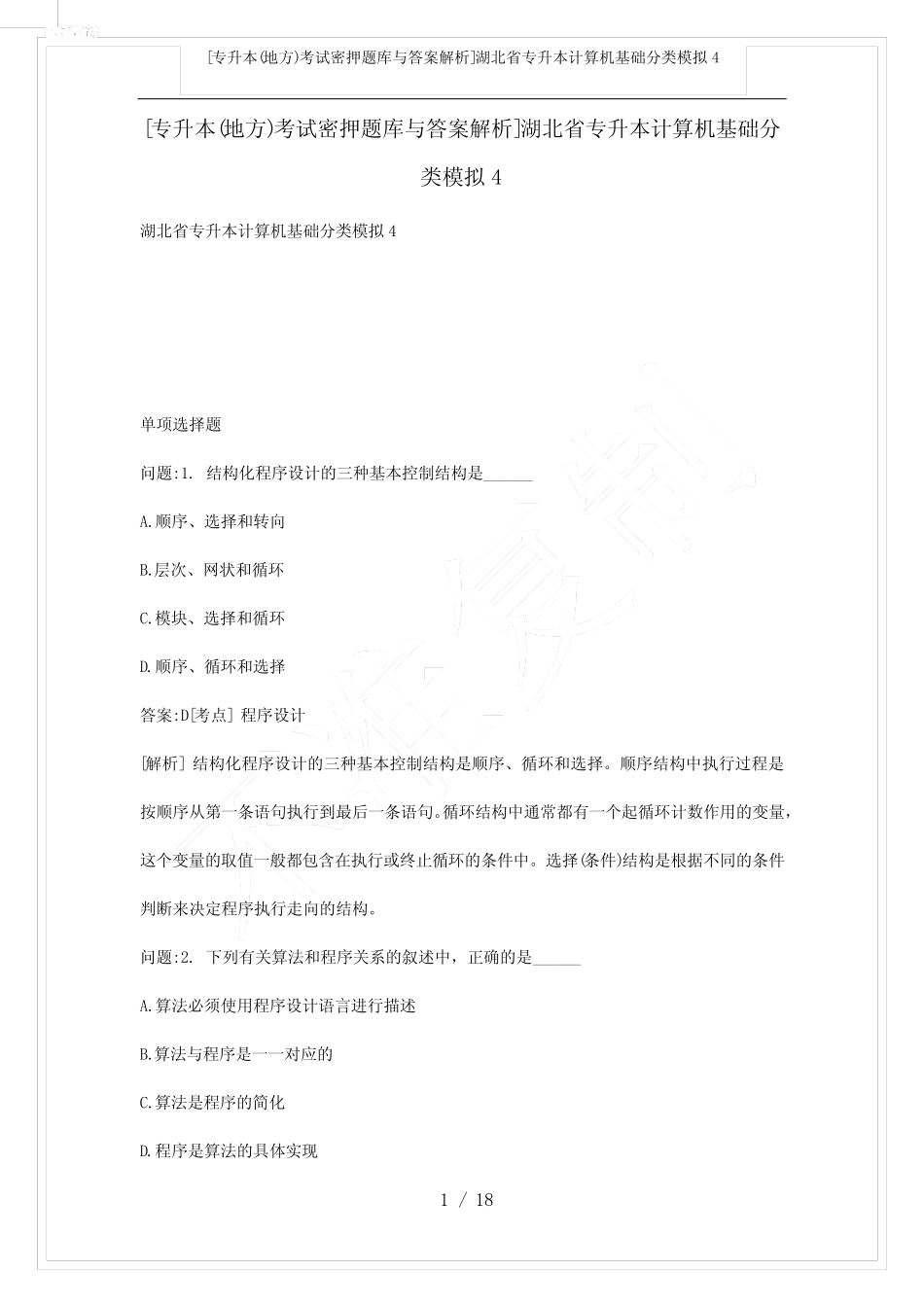 [专升本(地方)考试密押题库与答案解析]湖北省专升本计算机基础分类模拟4

[专升本(地方)考试密押题库与答案解析]湖北省专升本计算机基础分类模拟4

湖北省专升本计算机基础分类模拟4

单项选择题

问题:1. 结构化程序设计的三种基本控制结构是______

A.顺序、选择和转向

B.层次、网状和循环

C.模块、选择和循环

D.顺序、循环和选择

答案:D[考点] 程序设计

[解析] 结构化程序设计的三种基本控制结构是顺序、循环和选择。顺序结构中执行过程是按顺序从第一条语句执行到最后一条语句。循环结构中通常都有一个起循环计数作用的变量,这个变量的取值一般都包含在执行或终止循环的条件中。选择(条件)结构是根据不同的条件判断来决定程序执行走向的结构。

问题:2. 下列有关算法和程序关系的叙述中,正确的是______

A.算法必须使用程序设计语言进行描述

B.算法与程序是一一对应的

C.算法是程序的简化

D.程序是算法的具体实现

1 / 18